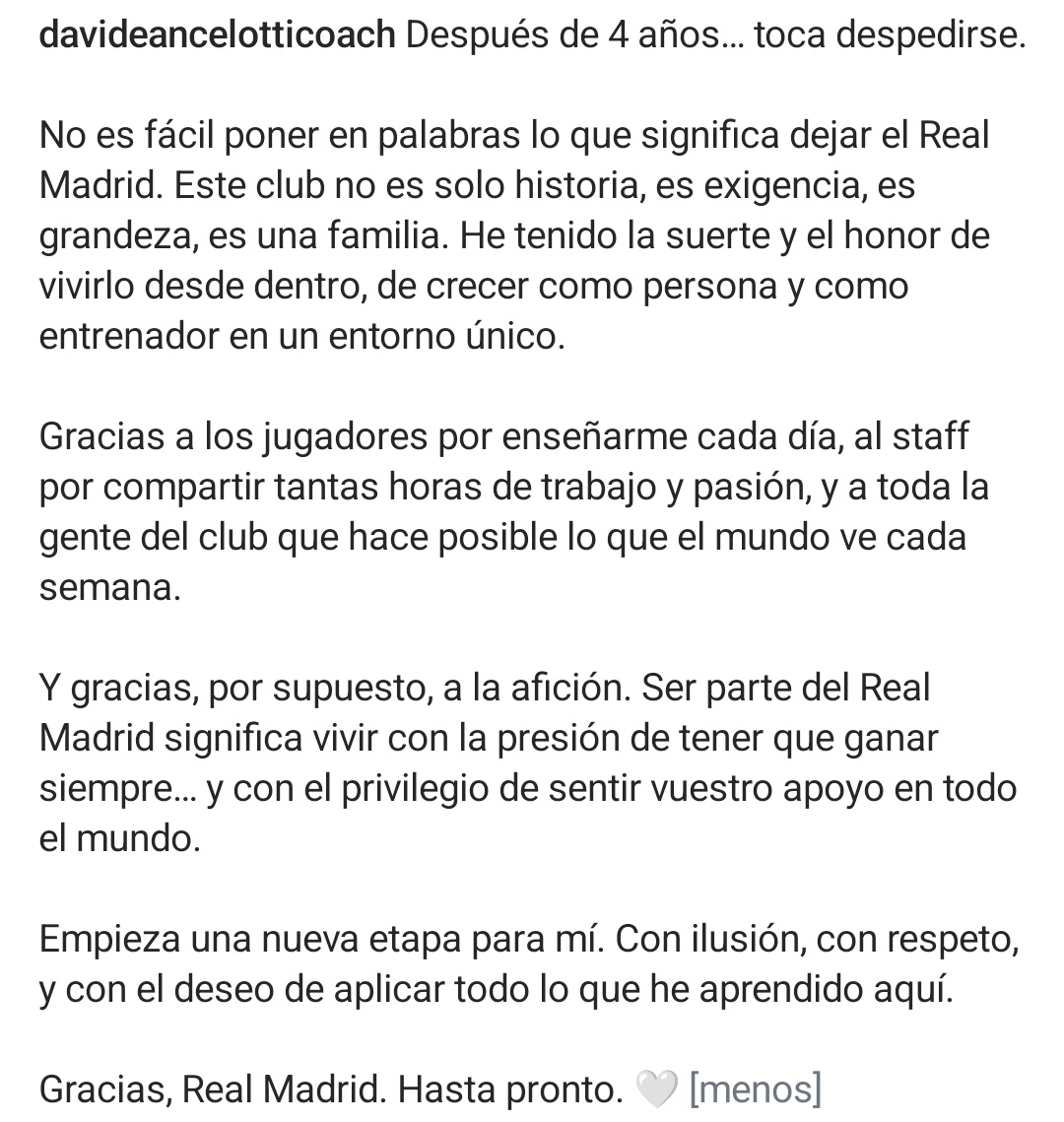 davideancelotticoach Después de 4 años... toca despedirse.

No es fácil poner en palabras lo que significa dejar el Real Madrid. Este club no es solo historia, es exigencia, es grandeza, es una familia. He tenido la suerte y el honor de vivirlo desde dentro, de crecer como persona y como entrenador en un entorno único.

Gracias a los jugadores por enseñarme cada día, al staff por compartir tantas horas de trabajo y pasión, y a toda la gente del club que hace posible lo que el mundo ve cada semana.

Y gracias, por supuesto, a la afición. Ser parte del Real Madrid significa vivir con la presión de tener que ganar siempre... y con el privilegio de sentir vuestro apoyo en todo el mundo.

Empieza una nueva etapa para mí. Con ilusión, con respeto, y con el deseo de aplicar todo lo que he aprendido aquí.

Gracias, Real Madrid. Hasta pronto. 🤍 [menos]